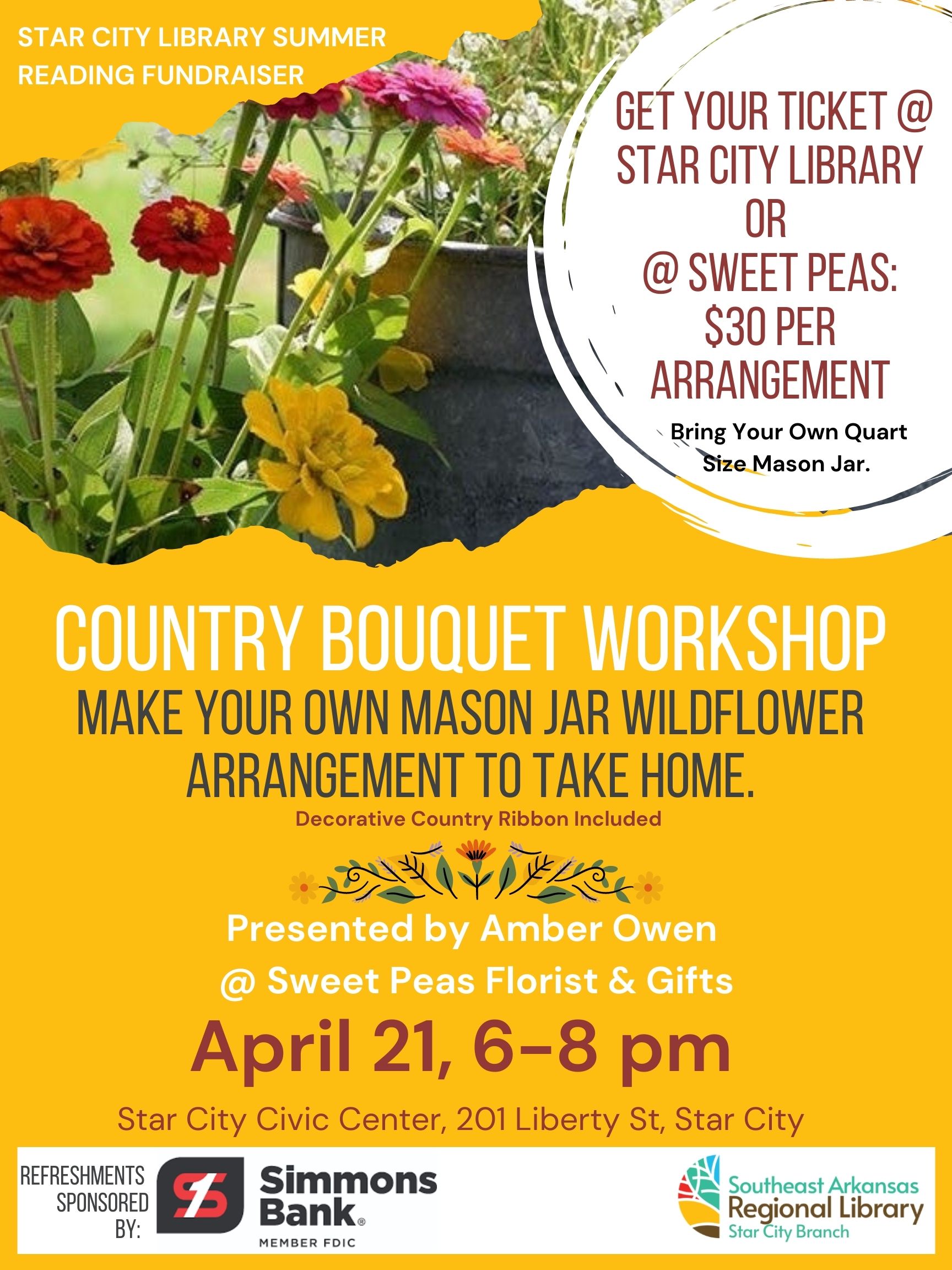 STAR CITY LIBRARY SUMMER READING FUNDRAISER

GET YOUR TICKET @
STAR CITY LIBRARY
OR
@ SWEET PEAS:
$30 PER
ARRANGEMENT

Bring Your Own Quart Size Mason Jar.

COUNTRY BOUQUET WORKSHOP

MAKE YOUR OWN MASON JAR WILDFLOWER ARRANGEMENT TO TAKE HOME.

Decorative Country Ribbon Included

Presented by Amber Owen
@ Sweet Peas Florist & Gifts

April 21, 6-8 pm

Star City Civic Center, 201 Liberty St, Star City

REFRESHMENTS SPONSORED BY:

Simmons Bank®
MEMBER FDIC

Southeast Arkansas
Regional Library
Star City Branch